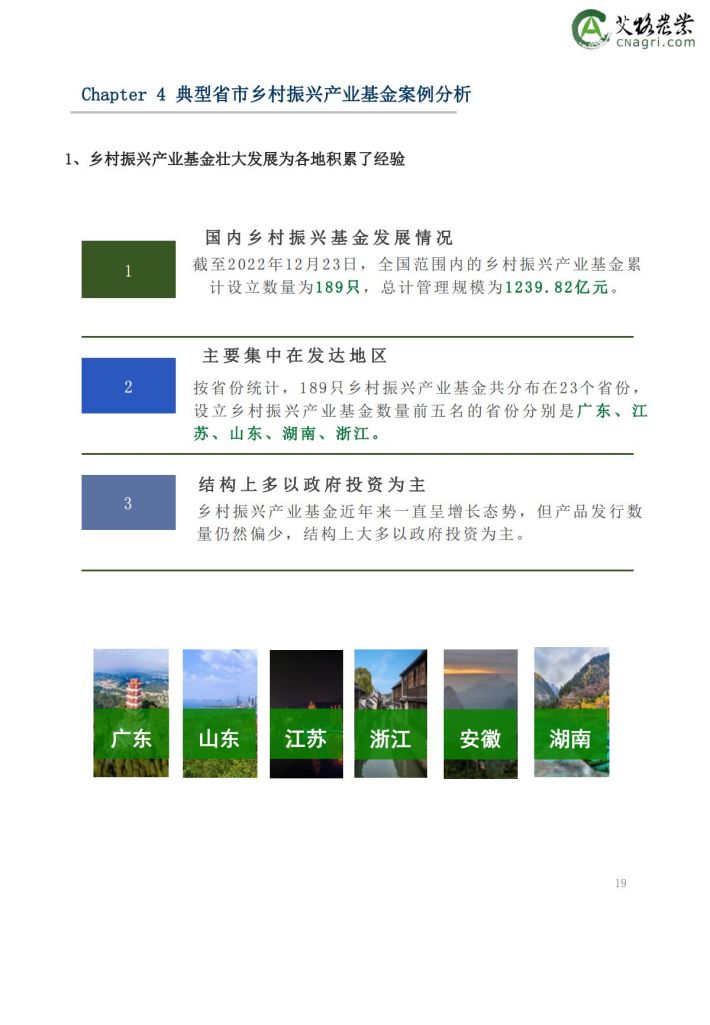 艾格农业
CNagri.com

Chapter 4 典型省市乡村振兴产业基金案例分析

1、乡村振兴产业基金壮大发展为各地积累了经验

1

国内乡村振兴基金发展情况
截至2022年12月23日，全国范围内的乡村振兴产业基金累计设立数量为189只，总计管理规模为1239.82亿元。

2

主要集中在发达地区
按省份统计，189只乡村振兴产业基金共分布在23个省份，设立乡村振兴产业基金数量前五名的省份分别是广东、江苏、山东、湖南、浙江。

3

结构上多以政府投资为主
乡村振兴产业基金近年来一直呈增长态势，但产品发行数量仍然偏少，结构上大多以政府投资为主。

广东 山东 江苏 浙江 安徽 湖南

19